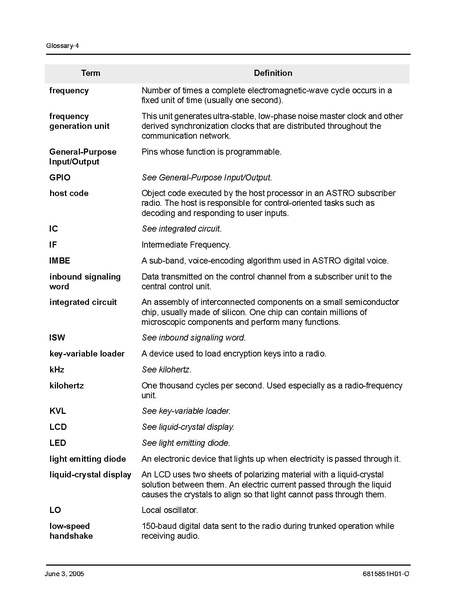 Glossary-4

| Term | Definition |
|---|---|
| frequency | Number of times a complete electromagnetic-wave cycle occurs in a fixed unit of time (usually one second). |
| frequency generation unit | This unit generates ultra-stable, low-phase noise master clock and other derived synchronization clocks that are distributed throughout the communication network. |
| General-Purpose Input/Output | Pins whose function is programmable. |
| GPIO | See General-Purpose Input/Output. |
| host code | Object code executed by the host processor in an ASTRO subscriber radio. The host is responsible for control-oriented tasks such as decoding and responding to user inputs. |
| IC | See integrated circuit. |
| IF | Intermediate Frequency. |
| IMBE | A sub-band, voice-encoding algorithm used in ASTRO digital voice. |
| inbound signaling word | Data transmitted on the control channel from a subscriber unit to the central control unit. |
| integrated circuit | An assembly of interconnected components on a small semiconductor chip, usually made of silicon. One chip can contain millions of microscopic components and perform many functions. |
| ISW | See inbound signaling word. |
| key-variable loader | A device used to load encryption keys into a radio. |
| kHz | See kilohertz. |
| kilohertz | One thousand cycles per second. Used especially as a radio-frequency unit. |
| KVL | See key-variable loader. |
| LCD | See liquid-crystal display. |
| LED | See light emitting diode. |
| light emitting diode | An electronic device that lights up when electricity is passed through it. |
| liquid-crystal display | An LCD uses two sheets of polarizing material with a liquid-crystal solution between them. An electric current passed through the liquid causes the crystals to align so that light cannot pass through them. |
| LO | Local oscillator. |
| low-speed handshake | 150-baud digital data sent to the radio during trunked operation while receiving audio. |

June 3, 2005 6815851H01-O